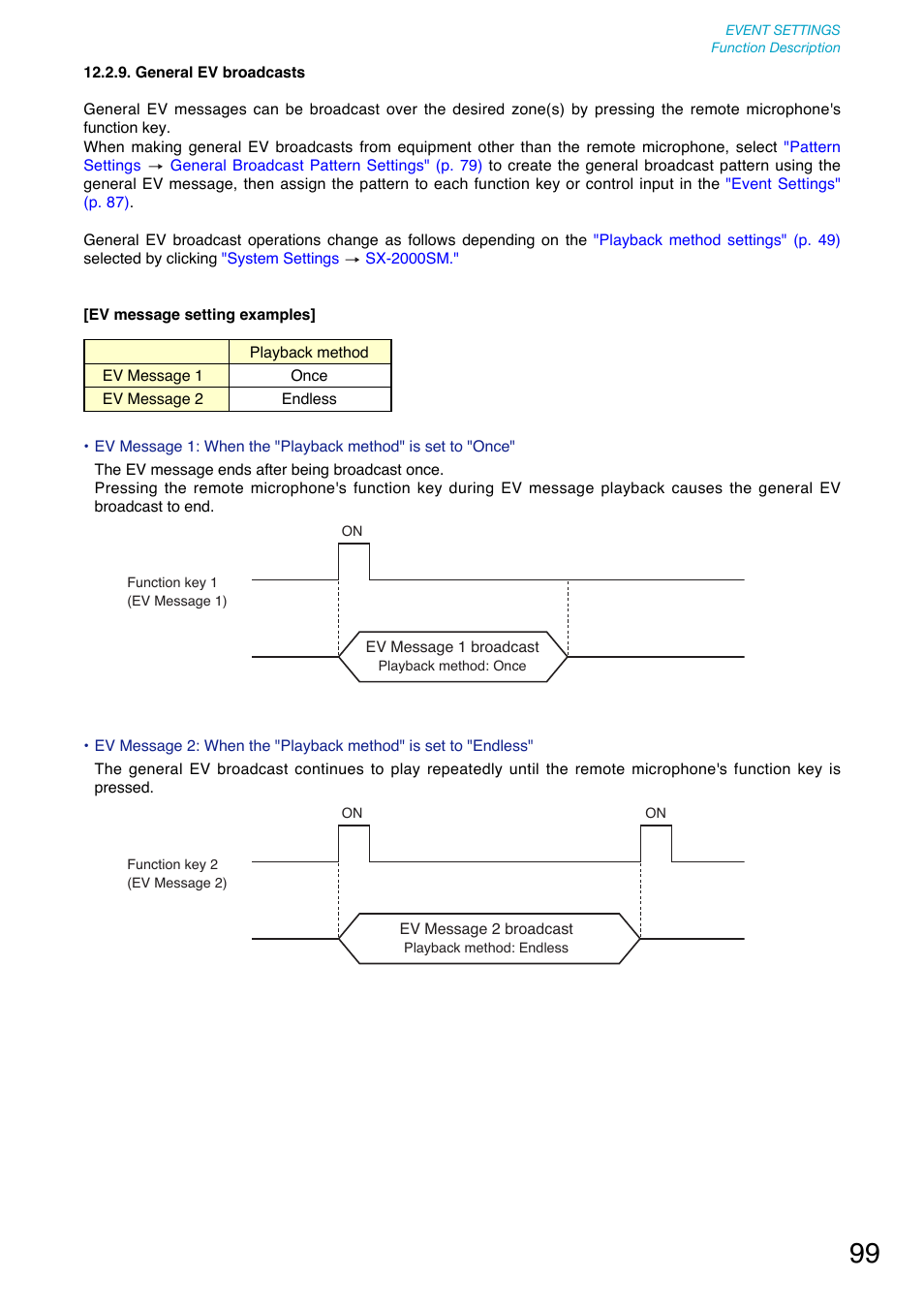 EVENT SETTINGS
Function Description

12.2.9. General EV broadcasts

General EV messages can be broadcast over the desired zone(s) by pressing the remote microphone's function key.
When making general EV broadcasts from equipment other than the remote microphone, select "Pattern Settings → General Broadcast Pattern Settings" (p. 79) to create the general broadcast pattern using the general EV message, then assign the pattern to each function key or control input in the "Event Settings" (p. 87).

General EV broadcast operations change as follows depending on the "Playback method settings" (p. 49) selected by clicking "System Settings → SX-2000SM."

[EV message setting examples]

| | Playback method |
|---|---|
| EV Message 1 | Once |
| EV Message 2 | Endless |

• EV Message 1: When the "Playback method" is set to "Once"
The EV message ends after being broadcast once.
Pressing the remote microphone's function key during EV message playback causes the general EV broadcast to end.

ON

Function key 1
(EV Message 1)

EV Message 1 broadcast
Playback method: Once

• EV Message 2: When the "Playback method" is set to "Endless"
The general EV broadcast continues to play repeatedly until the remote microphone's function key is pressed.

ON
ON

Function key 2
(EV Message 2)

EV Message 2 broadcast
Playback method: Endless

99